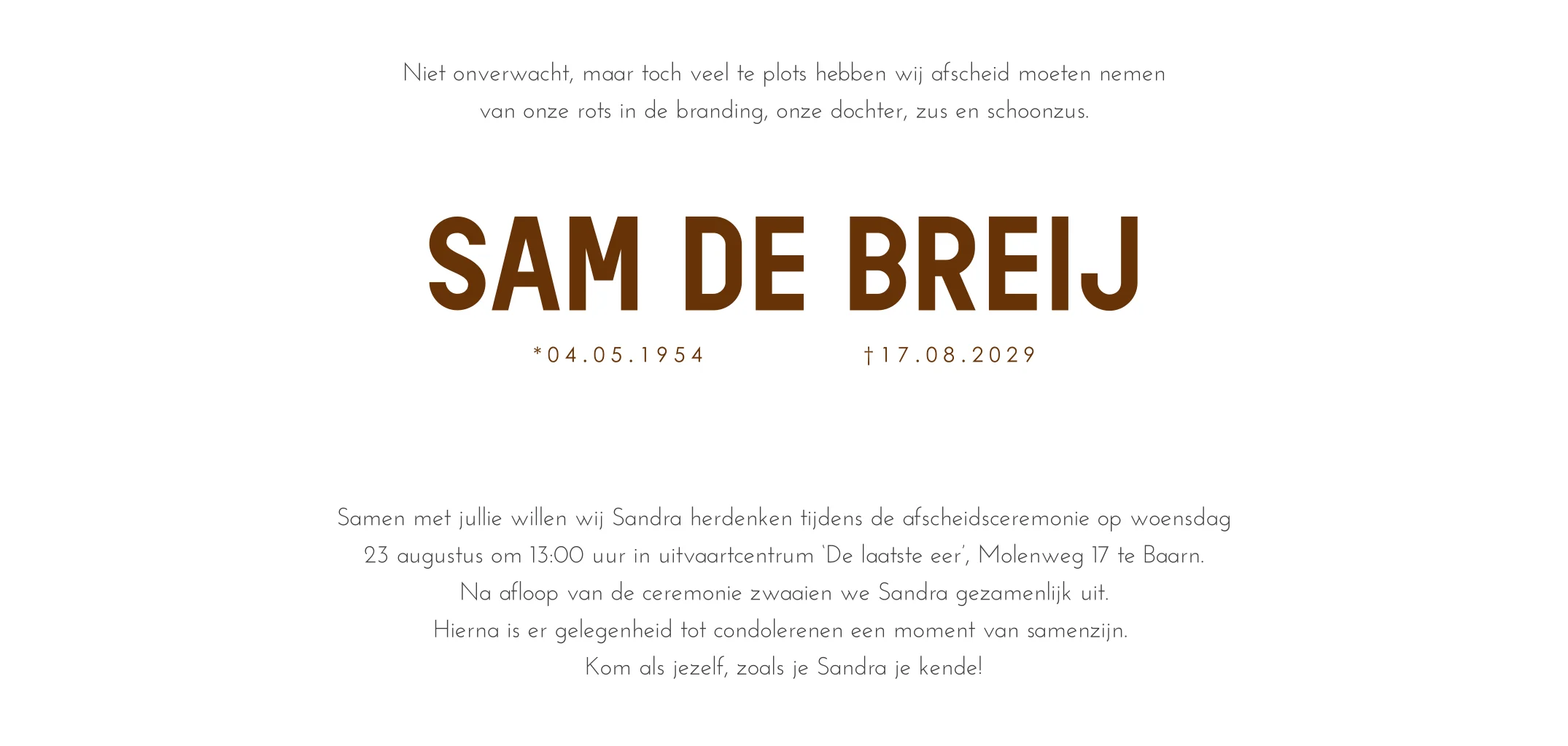 Niet onverwacht, maar toch veel te plots hebben wij afscheid moeten nemen van onze rots in de branding, onze dochter, zus en schoonzus.

SAM DE BREIJ

*04.05.1954 †17.08.2029

Samen met jullie willen wij Sandra herdenken tijdens de afscheidsceremonie op woensdag 23 augustus om 13:00 uur in uitvaartcentrum 'De laatste eer', Molenweg 17 te Baarn.
Na afloop van de ceremonie zwaaien we Sandra gezamenlijk uit.
Hierna is er gelegenheid tot condolerenen een moment van samenzijn.
Kom als jezelf, zoals je Sandra je kende!